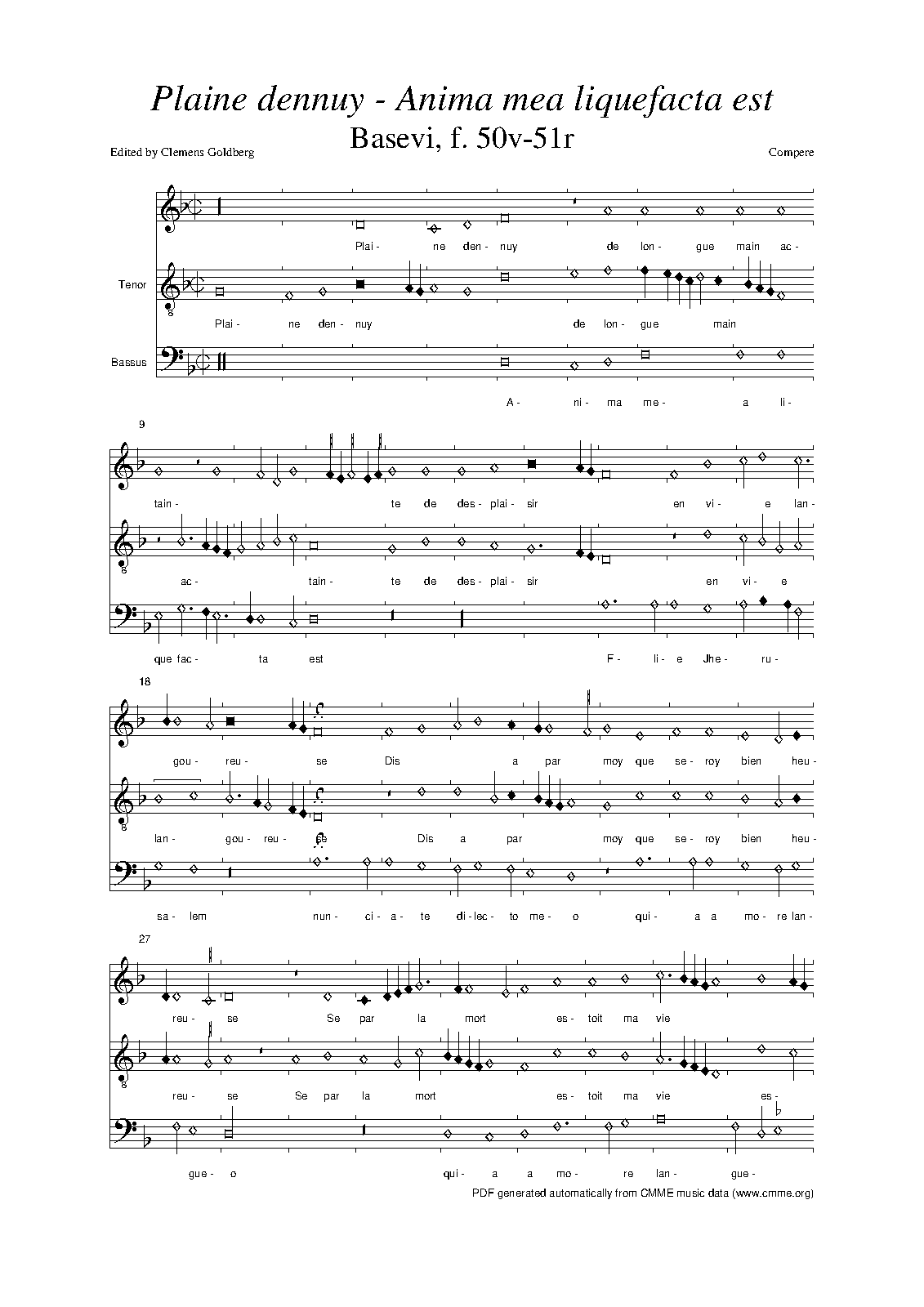 Plaine dennuy - Anima mea liquefacta est
Basevi, f. 50v-51r

Edited by Clemens Goldberg

Compere

Plai- ne den- nuy de lon- gue main ac-

Tenor

Plai- ne den- nuy de lon- gue main

Bassus

A- ni- ma me- a li-

9

tain- te de des- plai- sir en vi- e lan-

ac- tain- te de des- plai- sir en vi- e

que fac- ta est F- li- e Jhe- ru-

18

gou- reu- se Dis a par moy que se- roy bien heu-

lan- gou- reu- se Dis a par moy que se- roy bien heu-

sa- lem nun- ci- a- te di- lec- to me- o qui- a a mo- re lan-

27

reu- se Se par la mort es- toit ma vie

reu- se Se par la mort es- toit ma vie es-

gue- o qui- a a mo- re lan- gue-

PDF generated automatically from CMME music data (www.cmme.org)